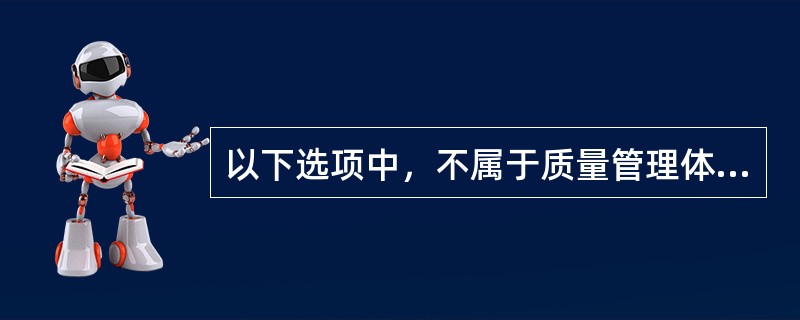 以下选项中，不属于质量管理体...